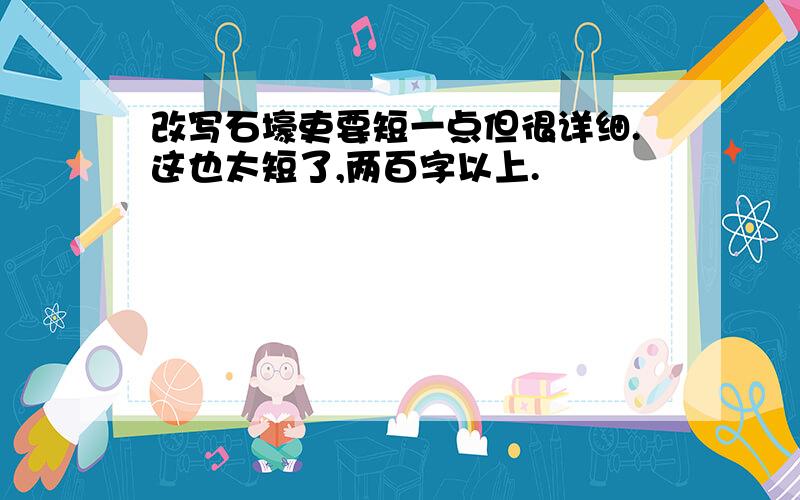 改写石壕吏要短一点但很详细.这也太短了,两百字以上.